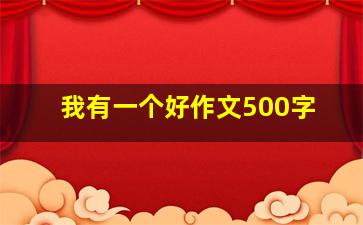 我有一个好作文500字